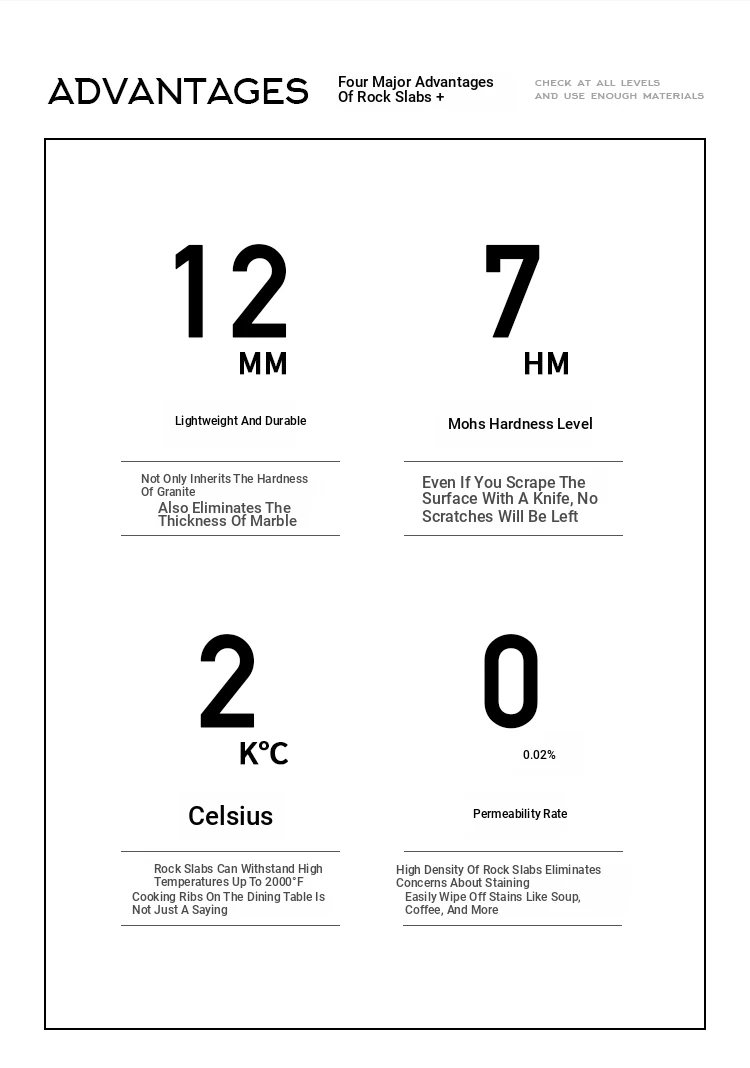 ADVANTAGES

Four Major Advantages Of Rock Slabs +

CHECK AT ALL LEVELS AND USE ENOUGH MATERIALS

12 MM

Lightweight And Durable

Not Only Inherits The Hardness Of Granite
Also Eliminates The Thickness Of Marble

7 HM

Mohs Hardness Level

Even If You Scrape The Surface With A Knife, No Scratches Will Be Left

2 K°C

Celsius

Rock Slabs Can Withstand High Temperatures Up To 2000°F
Cooking Ribs On The Dining Table Is Not Just A Saying

0

0.02%

Permeability Rate

High Density Of Rock Slabs Eliminates Concerns About Staining
Easily Wipe Off Stains Like Soup, Coffee, And More